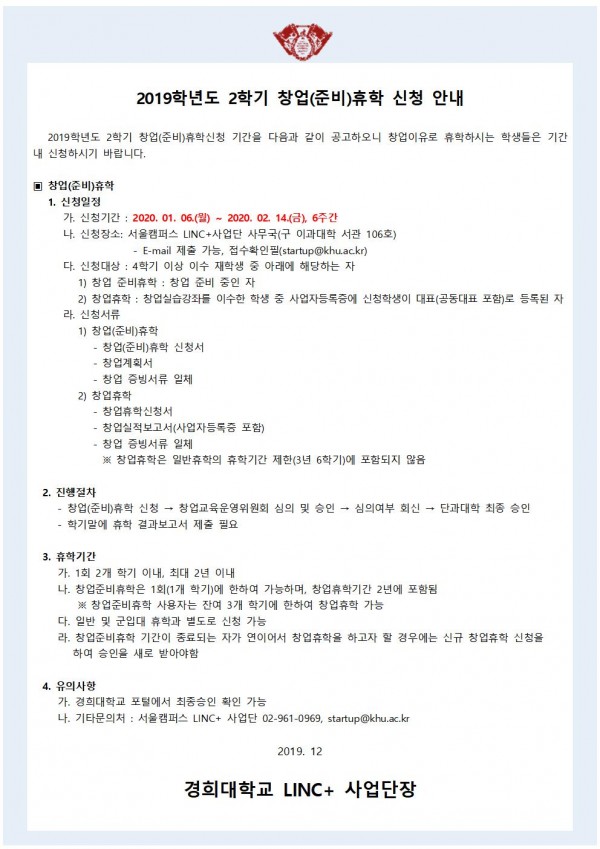 2019학년도 2학기 창업(준비)휴학 신청 안내

2019학년도 2학기 창업(준비)휴학신청 기간을 다음과 같이 공고하오니 창업이유로 휴학하시는 학생들은 기간 내 신청하시기 바랍니다.

▣ 창업(준비)휴학
1. 신청일정
가. 신청기간 : 2020. 01. 06.(월) ~ 2020. 02. 14.(금), 6주간
나. 신청장소: 서울캠퍼스 LINC+사업단 사무국(구 이과대학 서관 106호)
- E-mail 제출 가능, 접수확인필(startup@khu.ac.kr)
다. 신청대상 : 4학기 이상 이수 재학생 중 아래에 해당하는 자
1) 창업 준비휴학 : 창업 준비 중인 자
2) 창업휴학 : 창업실습강좌를 이수한 학생 중 사업자등록증에 신청학생이 대표(공동대표 포함)로 등록된 자
라. 신청서류
1) 창업(준비)휴학
- 창업(준비)휴학 신청서
- 창업계획서
- 창업 증빙서류 일체
2) 창업휴학
- 창업휴학신청서
- 창업실적보고서(사업자등록증 포함)
- 창업 증빙서류 일체
※ 창업휴학은 일반휴학의 휴학기간 제한(3년 6학기)에 포함되지 않음

2. 진행절차
- 창업(준비)휴학 신청 → 창업교육운영위원회 심의 및 승인 → 심의여부 회신 → 단과대학 최종 승인
- 학기말에 휴학 결과보고서 제출 필요

3. 휴학기간
가. 1회 2개 학기 이내, 최대 2년 이내
나. 창업준비휴학은 1회(1개 학기)에 한하여 가능하며, 창업휴학기간 2년에 포함됨
※ 창업준비휴학 사용자는 잔여 3개 학기에 한하여 창업휴학 가능
다. 일반 및 군입대 휴학과 별도로 신청 가능
라. 창업준비휴학 기간이 종료되는 자가 연이어서 창업휴학을 하고자 할 경우에는 신규 창업휴학 신청을 하여 승인을 새로 받아야함

4. 유의사항
가. 경희대학교 포털에서 최종승인 확인 가능
나. 기타문의처 : 서울캠퍼스 LINC+ 사업단 02-961-0969, startup@khu.ac.kr

2019. 12

경희대학교 LINC+ 사업단장